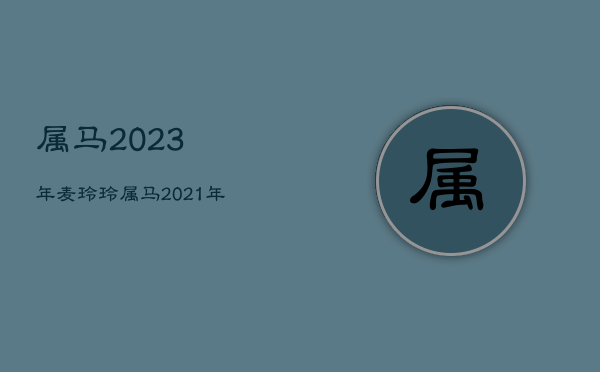 属马2023

年麦玲玲属马2021年

属